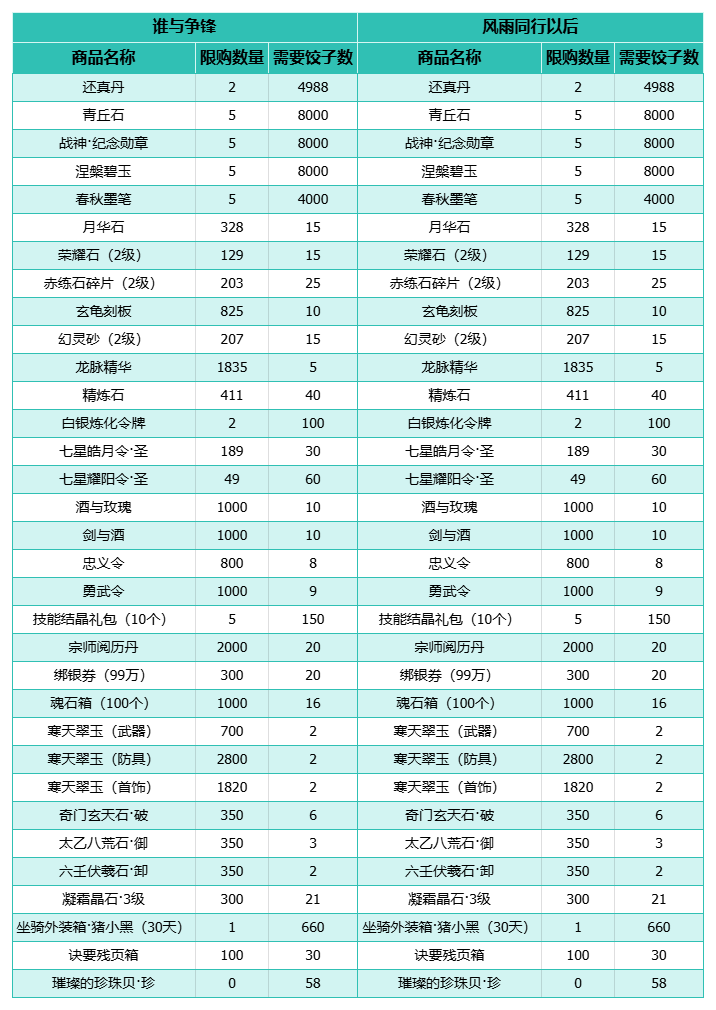 | 谁与争锋 | | | 风雨同行以后 | | |
|---|---|---|---|---|---|
| 商品名称 | 限购数量 | 需要饺子数 | 商品名称 | 限购数量 | 需要饺子数 |
| 还真丹 | 2 | 4988 | 还真丹 | 2 | 4988 |
| 青丘石 | 5 | 8000 | 青丘石 | 5 | 8000 |
| 战神·纪念勋章 | 5 | 8000 | 战神·纪念勋章 | 5 | 8000 |
| 涅槃碧玉 | 5 | 8000 | 涅槃碧玉 | 5 | 8000 |
| 春秋墨笔 | 5 | 4000 | 春秋墨笔 | 5 | 4000 |
| 月华石 | 328 | 15 | 月华石 | 328 | 15 |
| 荣耀石（2级） | 129 | 15 | 荣耀石（2级） | 129 | 15 |
| 赤练石碎片（2级） | 203 | 25 | 赤练石碎片（2级） | 203 | 25 |
| 玄龟刻板 | 825 | 10 | 玄龟刻板 | 825 | 10 |
| 幻灵砂（2级） | 207 | 15 | 幻灵砂（2级） | 207 | 15 |
| 龙脉精华 | 1835 | 5 | 龙脉精华 | 1835 | 5 |
| 精炼石 | 411 | 40 | 精炼石 | 411 | 40 |
| 白银炼化令牌 | 2 | 100 | 白银炼化令牌 | 2 | 100 |
| 七星皓月令·圣 | 189 | 30 | 七星皓月令·圣 | 189 | 30 |
| 七星耀阳令·圣 | 49 | 60 | 七星耀阳令·圣 | 49 | 60 |
| 酒与玫瑰 | 1000 | 10 | 酒与玫瑰 | 1000 | 10 |
| 剑与酒 | 1000 | 10 | 剑与酒 | 1000 | 10 |
| 忠义令 | 800 | 8 | 忠义令 | 800 | 8 |
| 勇武令 | 1000 | 9 | 勇武令 | 1000 | 9 |
| 技能结晶礼包（10个） | 5 | 150 | 技能结晶礼包（10个） | 5 | 150 |
| 宗师阅历丹 | 2000 | 20 | 宗师阅历丹 | 2000 | 20 |
| 绑银券（99万） | 300 | 20 | 绑银券（99万） | 300 | 20 |
| 魂石箱（100个） | 1000 | 16 | 魂石箱（100个） | 1000 | 16 |
| 寒天翠玉（武器） | 700 | 2 | 寒天翠玉（武器） | 700 | 2 |
| 寒天翠玉（防具） | 2800 | 2 | 寒天翠玉（防具） | 2800 | 2 |
| 寒天翠玉（首饰） | 1820 | 2 | 寒天翠玉（首饰） | 1820 | 2 |
| 奇门玄天石·破 | 350 | 6 | 奇门玄天石·破 | 350 | 6 |
| 太乙八荒石·御 | 350 | 3 | 太乙八荒石·御 | 350 | 3 |
| 六壬伏羲石·卸 | 350 | 2 | 六壬伏羲石·卸 | 350 | 2 |
| 凝霜晶石·3级 | 300 | 21 | 凝霜晶石·3级 | 300 | 21 |
| 坐骑外装箱·猪小黑（30天） | 1 | 660 | 坐骑外装箱·猪小黑（30天） | 1 | 660 |
| 诀要残页箱 | 100 | 30 | 诀要残页箱 | 100 | 30 |
| 璀璨的珍珠贝·珍 | 0 | 58 | 璀璨的珍珠贝·珍 | 0 | 58 |